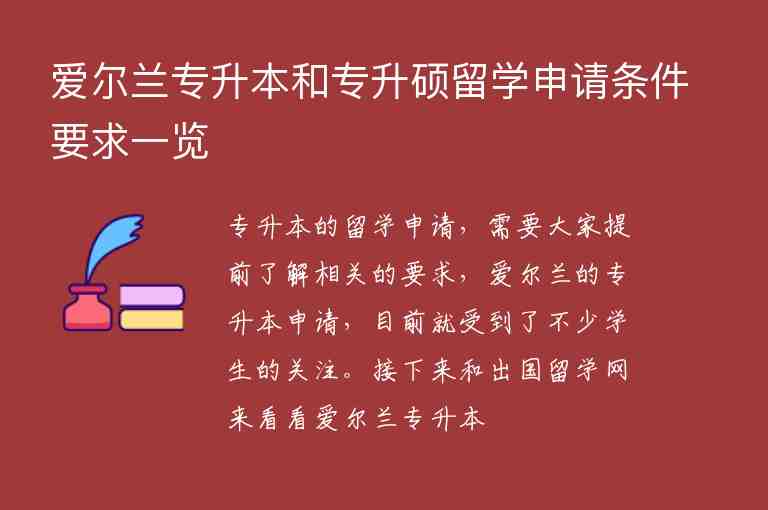 爱尔兰专升本和专升硕留学申请条件要求一览

专升本的留学申请，需要大家提前了解相关的要求，爱尔兰的专升本申请，目前就受到了不少学生的关注。接下来和出国留学网来看看爱尔兰专升本